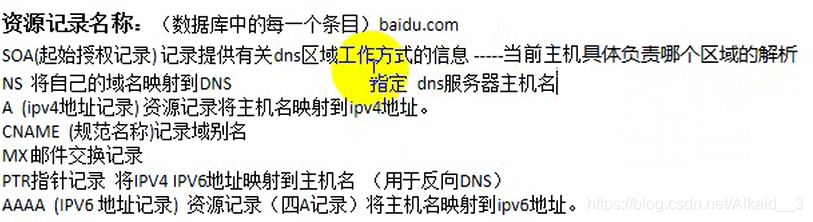 资源记录名称：（数据库中的每一个条目）baidu.com
SOA(起始授权记录) 记录提供有关dns区域工作方式的信息 -----当前主机具体负责哪个区域的解析
NS 将自己的域名映射到DNS 指定 dns服务器主机名
A (ipv4地址记录) 资源记录将主机名映射到ipv4地址。
CNAME (规范名称)记录域别名
MX邮件交换记录
PTR指针记录 将IPV4 IPV6地址映射到主机名 （用于反向DNS）
AAAA (IPV6 地址记录) 资源记录（四A记录）将主机名映射到ipv6地址。
https://blog.csdn.net/Alkaid__3